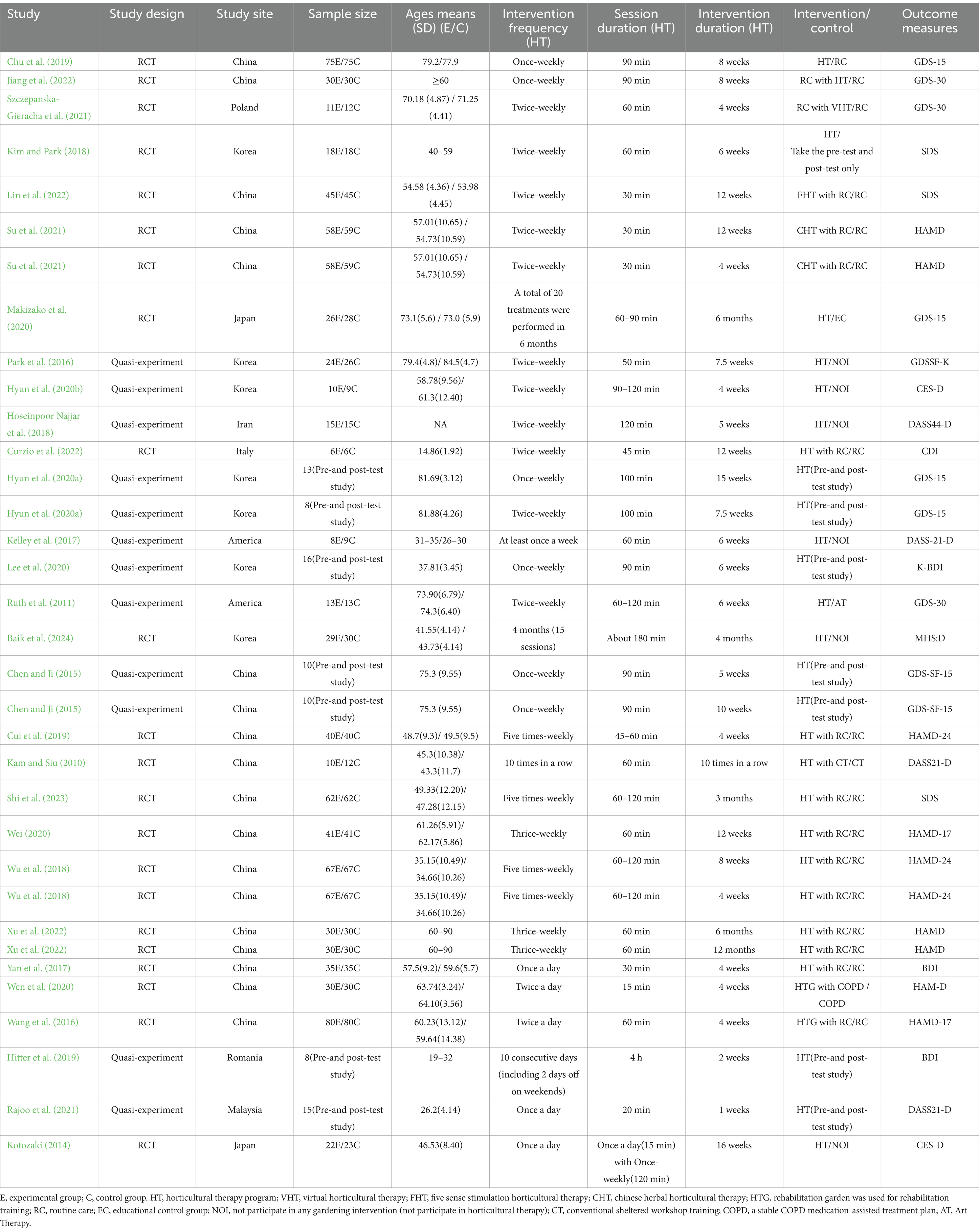 | Study | Study design | Study site | Sample size | Ages means (SD) (E/C) | Intervention frequency (HT) | Session duration (HT) | Intervention duration (HT) | Intervention/ control | Outcome measures |
|---|---|---|---|---|---|---|---|---|---|
| Chu et al. (2019) | RCT | China | 75E/75C | 79.2/77.9 | Once-weekly | 90 min | 8 weeks | HT/RC | GDS-15 |
| Jiang et al. (2022) | RCT | China | 30E/30C | ≥60 | Once-weekly | 90 min | 8 weeks | RC with HT/RC | GDS-30 |
| Szczepanska-Gieracha et al. (2021) | RCT | Poland | 11E/12C | 70.18 (4.87) / 71.25 (4.41) | Twice-weekly | 60 min | 4 weeks | RC with VHT/RC | GDS-30 |
| Kim and Park (2018) | RCT | Korea | 18E/18C | 40–59 | Twice-weekly | 60 min | 6 weeks | HT/ Take the pre-test and post-test only | SDS |
| Lin et al. (2022) | RCT | China | 45E/45C | 54.58 (4.36) / 53.98 (4.45) | Twice-weekly | 30 min | 12 weeks | FHT with RC/RC | SDS |
| Su et al. (2021) | RCT | China | 58E/59C | 57.01(10.65) / 54.73(10.59) | Twice-weekly | 30 min | 12 weeks | CHT with RC/RC | HAMD |
| Su et al. (2021) | RCT | China | 58E/59C | 57.01(10.65) / 54.73(10.59) | Twice-weekly | 30 min | 4 weeks | CHT with RC/RC | HAMD |
| Makizako et al. (2020) | RCT | Japan | 26E/28C | 73.1(5.6) / 73.0 (5.9) | A total of 20 treatments were performed in 6 months | 60–90 min | 6 months | HT/EC | GDS-15 |
| Park et al. (2016) | Quasi-experiment | Korea | 24E/26C | 79.4(4.8)/ 84.5(4.7) | Twice-weekly | 50 min | 7.5 weeks | HT/NOI | GDSSF-K |
| Hyun et al. (2020b) | Quasi-experiment | Korea | 10E/9C | 58.78(9.56)/ 61.3(12.40) | Twice-weekly | 90–120 min | 4 weeks | HT/NOI | CES-D |
| Hoseinpoor Najjar et al. (2018) | Quasi-experiment | Iran | 15E/15C | NA | Twice-weekly | 120 min | 5 weeks | HT/NOI | DASS44-D |
| Curzio et al. (2022) | RCT | Italy | 6E/6C | 14.86(1.92) | Twice-weekly | 45 min | 12 weeks | HT with RC/RC | CDI |
| Hyun et al. (2020a) | Quasi-experiment | Korea | 13(Pre-and post-test study) | 81.69(3.12) | Once-weekly | 100 min | 15 weeks | HT(Pre-and post-test study) | GDS-15 |
| Hyun et al. (2020a) | Quasi-experiment | Korea | 8(Pre-and post-test study) | 81.88(4.26) | Twice-weekly | 100 min | 7.5 weeks | HT(Pre-and post-test study) | GDS-15 |
| Kelley et al. (2017) | Quasi-experiment | America | 8E/9C | 31–35/26–30 | At least once a week | 60 min | 6 weeks | HT/NOI | DASS-21-D |
| Lee et al. (2020) | Quasi-experiment | Korea | 16(Pre-and post-test study) | 37.81(3.45) | Once-weekly | 90 min | 6 weeks | HT(Pre-and post-test study) | K-BDI |
| Ruth et al. (2011) | Quasi-experiment | America | 13E/13C | 73.90(6.79)/ 74.3(6.40) | Twice-weekly | 60–120 min | 6 weeks | HT/AT | GDS-30 |
| Baik et al. (2024) | RCT | Korea | 29E/30C | 41.55(4.14) / 43.73(4.14) | 4 months (15 sessions) | About 180 min | 4 months | HT/NOI | MHS:D |
| Chen and Ji (2015) | Quasi-experiment | China | 10(Pre-and post-test study) | 75.3 (9.55) | Once-weekly | 90 min | 5 weeks | HT(Pre-and post-test study) | GDS-SF-15 |
| Chen and Ji (2015) | Quasi-experiment | China | 10(Pre-and post-test study) | 75.3 (9.55) | Once-weekly | 90 min | 10 weeks | HT(Pre-and post-test study) | GDS-SF-15 |
| Cui et al. (2019) | RCT | China | 40E/40C | 48.7(9.3)/ 49.5(9.5) | Five times-weekly | 45–60 min | 4 weeks | HT with RC/RC | HAMD-24 |
| Kam and Siu (2010) | RCT | China | 10E/12C | 45.3(10.38)/ 43.3(11.7) | 10 times in a row | 60 min | 10 times in a row | HT with CT/CT | DASS21-D |
| Shi et al. (2023) | RCT | China | 62E/62C | 49.33(12.20)/ 47.28(12.15) | Five times-weekly | 60–120 min | 3 months | HT with RC/RC | SDS |
| Wei (2020) | RCT | China | 41E/41C | 61.26(5.91)/ 62.17(5.86) | Thrice-weekly | 60 min | 12 weeks | HT with RC/RC | HAMD-17 |
| Wu et al. (2018) | RCT | China | 67E/67C | 35.15(10.49)/ 34.66(10.26) | Five times-weekly | 60–120 min | 8 weeks | HT with RC/RC | HAMD-24 |
| Wu et al. (2018) | RCT | China | 67E/67C | 35.15(10.49)/ 34.66(10.26) | Five times-weekly | 60–120 min | 4 weeks | HT with RC/RC | HAMD-24 |
| Xu et al. (2022) | RCT | China | 30E/30C | 60–90 | Thrice-weekly | 60 min | 6 months | HT with RC/RC | HAMD |
| Xu et al. (2022) | RCT | China | 30E/30C | 60–90 | Thrice-weekly | 60 min | 12 months | HT with RC/RC | HAMD |
| Yan et al. (2017) | RCT | China | 35E/35C | 57.5(9.2)/ 59.6(5.7) | Once a day | 30 min | 4 weeks | HT with RC/RC | BDI |
| Wen et al. (2020) | RCT | China | 30E/30C | 63.74(3.24)/ 64.10(3.56) | Twice a day | 15 min | 4 weeks | HTG with COPD / COPD | HAM-D |
| Wang et al. (2016) | RCT | China | 80E/80C | 60.23(13.12)/ 59.64(14.38) | Twice a day | 60 min | 4 weeks | HTG with RC/RC | HAMD-17 |
| Hitter et al. (2019) | Quasi-experiment | Romania | 8(Pre-and post-test study) | 19–32 | 10 consecutive days (including 2 days off on weekends) | 4 h | 2 weeks | HT(Pre-and post-test study) | BDI |
| Rajoo et al. (2021) | Quasi-experiment | Malaysia | 15(Pre-and post-test study) | 26.2(4.14) | Once a day | 20 min | 1 weeks | HT(Pre-and post-test study) | DASS21-D |
| Kotozaki (2014) | RCT | Japan | 22E/23C | 46.53(8.40) | Once a day | Once a day(15 min) with Once-weekly(120 min) | 16 weeks | HT/NOI | CES-D |

E, experimental group; C, control group. HT, horticultural therapy program; VHT, virtual horticultural therapy; FHT, five sense stimulation horticultural therapy; CHT, chinese herbal horticultural therapy; HTG, rehabilitation garden was used for rehabilitation training; RC, routine care; EC, educational control group; NOI, not participate in any gardening intervention (not participate in horticultural therapy); CT, conventional sheltered workshop training; COPD, a stable COPD medication-assisted treatment plan; AT, Art Therapy.